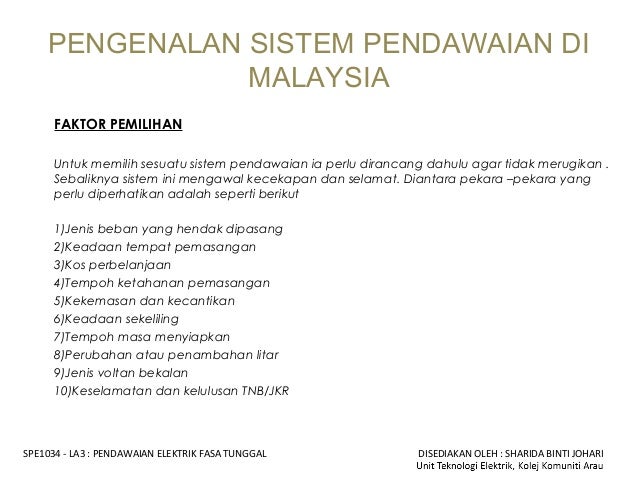 PENGENALAN SISTEM PENDAWAIAN DI MALAYSIA

FAKTOR PEMILIHAN

Untuk memilih sesuatu sistem pendawaian ia perlu dirancang dahulu agar tidak merugikan . Sebaliknya sistem ini mengawal kecekapan dan selamat. Diantara pekara –pekara yang perlu diperhatikan adalah seperti berikut

1)Jenis beban yang hendak dipasang
2)Keadaan tempat pemasangan
3)Kos perbelanjaan
4)Tempoh ketahanan pemasangan
5)Kekemasan dan kecantikan
6)Keadaan sekeliling
7)Tempoh masa menyiapkan
8)Perubahan atau penambahan litar
9)Jenis voltan bekalan
10)Keselamatan dan kelulusan TNB/JKR

SPE1034 - LA3 : PENDAWAIAN ELEKTRIK FASA TUNGGAL

DISEDIAKAN OLEH : SHARIDA BINTI JOHARI
Unit Teknologi Elektrik, Kolej Komuniti Arau